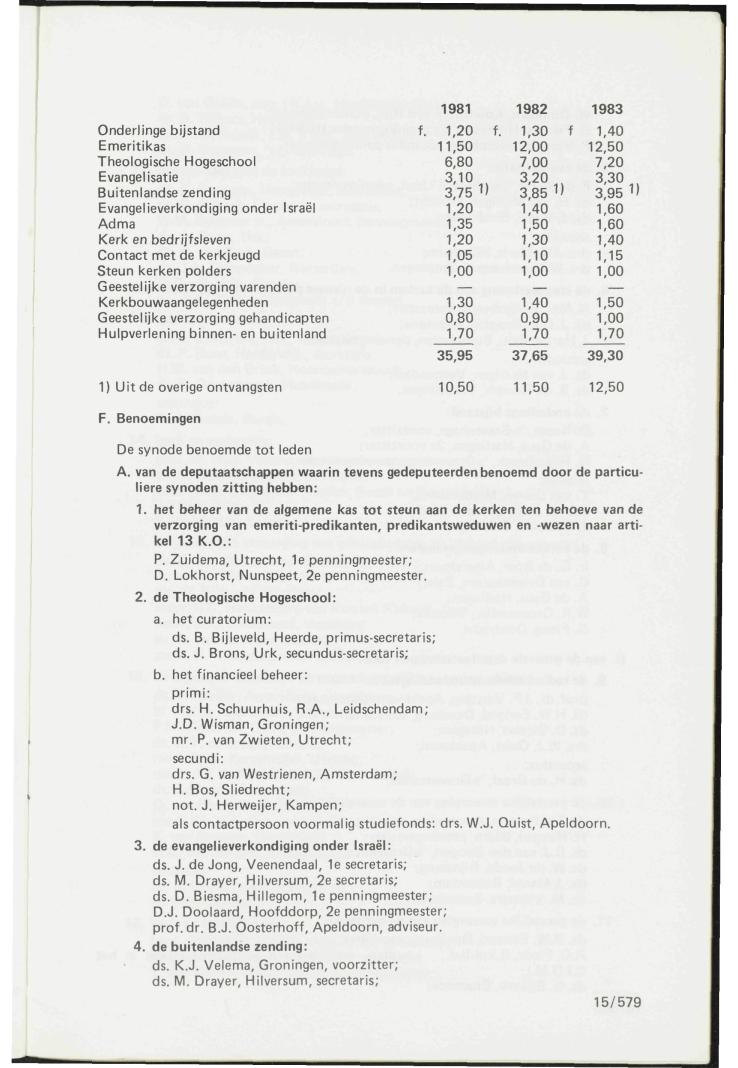 | | 1981 | 1982 | 1983 |
|---|---|---|---|
| Onderlinge bijstand | f. 1,20 | f. 1,30 | f 1,40 |
| Emeritikas | 11,50 | 12,00 | 12,50 |
| Theologische Hogeschool | 6,80 | 7,00 | 7,20 |
| Evangelisatie | 3,10 | 3,20 | 3,30 |
| Buitenlandse zending | 3,75 1) | 3,85 1) | 3,95 1) |
| Evangelieverkondiging onder Israël | 1,20 | 1,40 | 1,60 |
| Adma | 1,35 | 1,50 | 1,60 |
| Kerk en bedrijfsleven | 1,20 | 1,30 | 1,40 |
| Contact met de kerkjeugd | 1,05 | 1,10 | 1,15 |
| Steun kerken polders | 1,00 | 1,00 | 1,00 |
| Geestelijke verzorging varenden | — | — | — |
| Kerkbouwaangelegenheden | 1,30 | 1,40 | 1,50 |
| Geestelijke verzorging gehandicapten | 0,80 | 0,90 | 1,00 |
| Hulpverlening binnen- en buitenland | 1,70 | 1,70 | 1,70 |
| | 35,95 | 37,65 | 39,30 |
| 1) Uit de overige ontvangsten | 10,50 | 11,50 | 12,50 |

F. Benoemingen

De synode benoemde tot leden

A. van de deputaatschappen waarin tevens gedeputeerden benoemd door de particuliere synoden zitting hebben:

1. het beheer van de algemene kas tot steun aan de kerken ten behoeve van de verzorging van emeriti-predikanten, predikantsweduwen en -wezen naar artikel 13 K.O.:
P. Zuidema, Utrecht, 1e penningmeester;
D. Lokhorst, Nunspeet, 2e penningmeester.

2. de Theologische Hogeschool:
a. het curatorium:
ds. B. Bijleveld, Heerde, primus-secretaris;
ds. J. Brons, Urk, secundus-secretaris;
b. het financieel beheer:
primi:
drs. H. Schuurhuis, R.A., Leidschendam;
J.D. Wisman, Groningen;
mr. P. van Zwieten, Utrecht;
secundi:
drs. G. van Westrienen, Amsterdam;
H. Bos, Sliedrecht;
not. J. Herweijer, Kampen;
als contactpersoon voormalig studiefonds: drs. W.J. Quist, Apeldoorn.

3. de evangelieverkondiging onder Israël:
ds. J. de Jong, Veenendaal, 1e secretaris;
ds. M. Drayer, Hilversum, 2e secretaris;
ds. D. Biesma, Hillegom, 1e penningmeester;
D.J. Doolaard, Hoofddorp, 2e penningmeester;
prof. dr. B.J. Oosterhoff, Apeldoorn, adviseur.

4. de buitenlandse zending:
ds. K.J. Velema, Groningen, voorzitter;
ds. M. Drayer, Hilversum, secretaris;

15/579